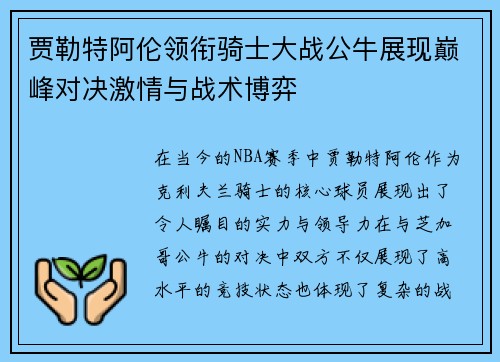 贾勒特阿伦领衔骑士大战公牛展现巅峰对决激情与战术博弈

在当今的NBA赛季中贾勒特阿伦作为克利夫兰骑士的核心球员展现出了令人瞩目的实力与领导力在与芝加哥公牛的对决中双方不仅展现了高水平的竞技状态也体现了复杂的战